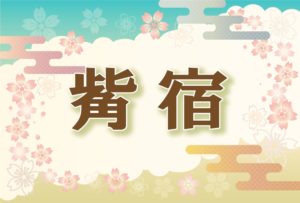 觜宿